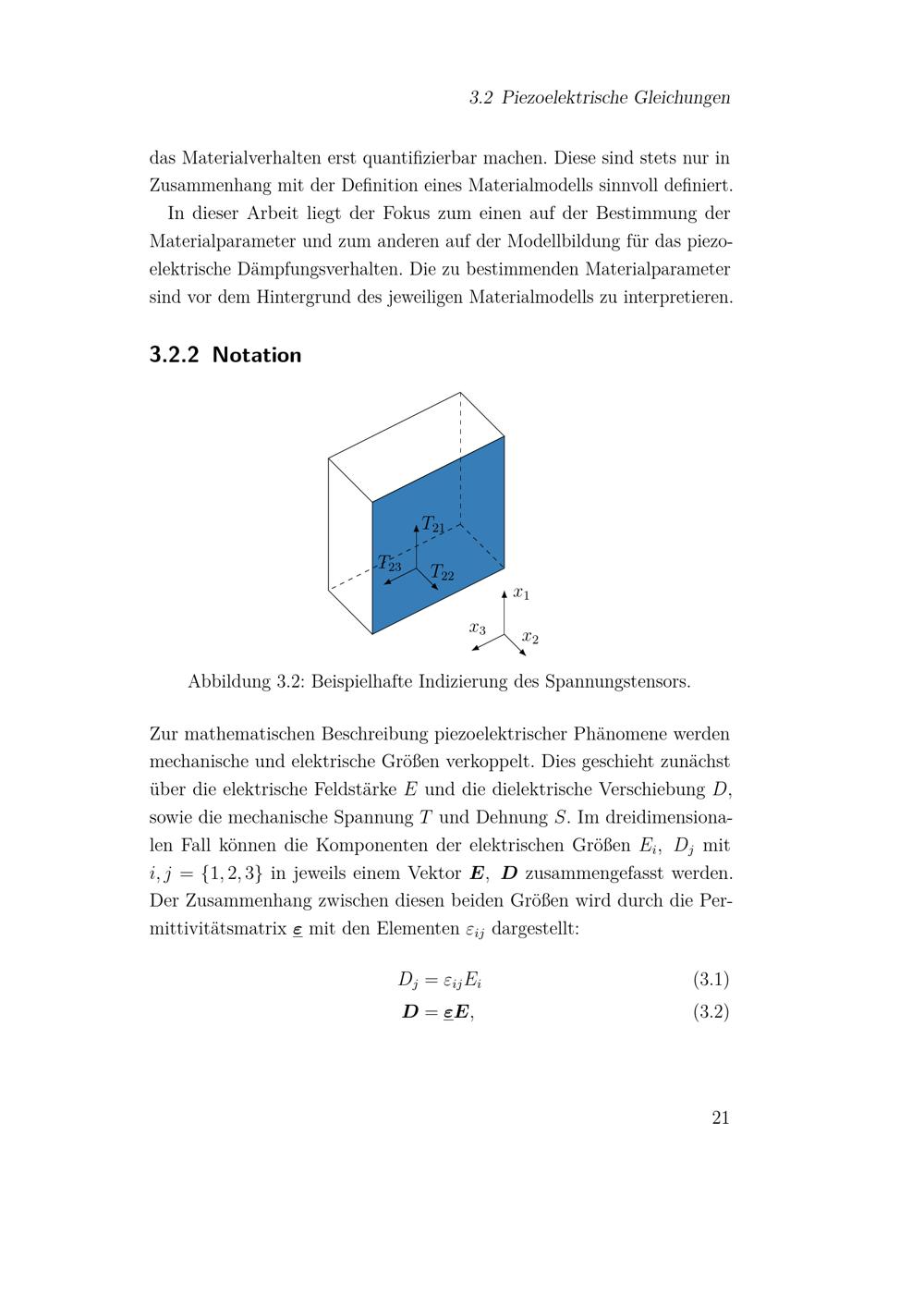 3.2 Piezoelektrische Gleichungen

das Materialverhalten erst quantifizierbar machen. Diese sind stets nur in Zusammenhang mit der Definition eines Materialmodells sinnvoll definiert.

In dieser Arbeit liegt der Fokus zum einen auf der Bestimmung der Materialparameter und zum anderen auf der Modellbildung für das piezoelektrische Dämpfungsverhalten. Die zu bestimmenden Materialparameter sind vor dem Hintergrund des jeweiligen Materialmodells zu interpretieren.

3.2.2 Notation

$T_{21}$
$T_{23}$
$T_{22}$
$x_1$
$x_3$
$x_2$

Abbildung 3.2: Beispielhafte Indizierung des Spannungstensors.

Zur mathematischen Beschreibung piezoelektrischer Phänomene werden mechanische und elektrische Größen verkoppelt. Dies geschieht zunächst über die elektrische Feldstärke $E$ und die dielektrische Verschiebung $D$, sowie die mechanische Spannung $T$ und Dehnung $S$. Im dreidimensionalen Fall können die Komponenten der elektrischen Größen $E_i$, $D_j$ mit $i, j = \{1, 2, 3\}$ in jeweils einem Vektor $\boldsymbol{E}$, $\boldsymbol{D}$ zusammengefasst werden. Der Zusammenhang zwischen diesen beiden Größen wird durch die Permittivitätsmatrix $\underline{\boldsymbol{\varepsilon}}$ mit den Elementen $\varepsilon_{ij}$ dargestellt:

$D_j = \varepsilon_{ij} E_i$ (3.1)

$\boldsymbol{D} = \underline{\boldsymbol{\varepsilon}} \boldsymbol{E},$ (3.2)

21